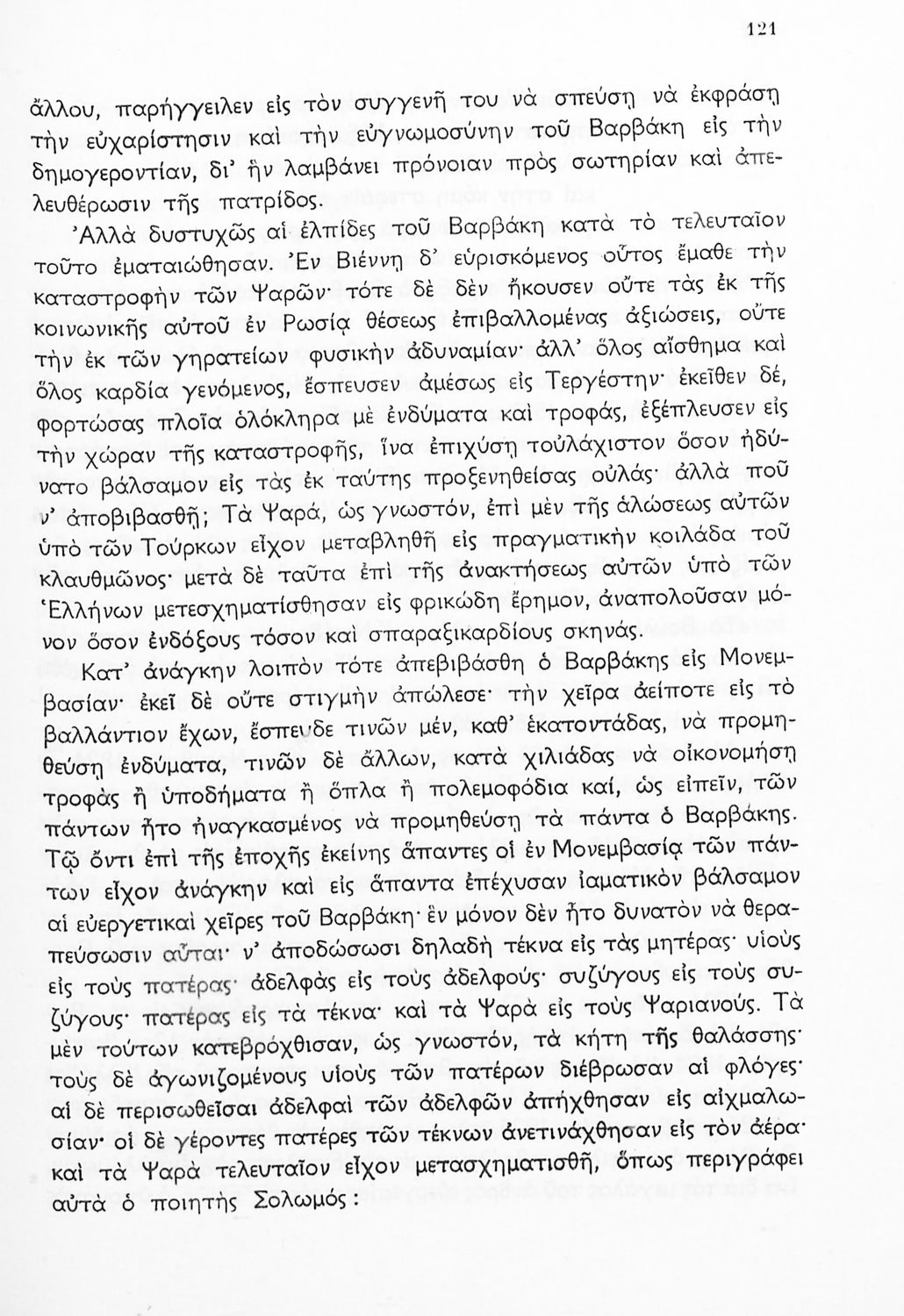 121

ἄλλου, παρήγγειλεν εἰς τὸν συγγενῆ του νὰ σπεύσῃ νὰ ἐκφράσῃ τὴν εὐχαρίστησιν καὶ τὴν εὐγνωμοσύνην τοῦ Βαρβάκη εἰς τὴν δημογεροντίαν, δι' ἣν λαμβάνει πρόνοιαν πρὸς σωτηρίαν καὶ ἀπελευθέρωσιν τῆς πατρίδος.

Ἀλλὰ δυστυχῶς αἱ ἐλπίδες τοῦ Βαρβάκη κατὰ τὸ τελευταῖον τοῦτο ἐματαιώθησαν. Ἐν Βιέννῃ δ' εὑρισκόμενος οὗτος ἔμαθε τὴν καταστροφὴν τῶν Ψαρῶν· τότε δὲ δὲν ἤκουσεν οὔτε τὰς ἐκ τῆς κοινωνικῆς αὐτοῦ ἐν Ρωσίᾳ θέσεως ἐπιβαλλομένας ἀξιώσεις, οὔτε τὴν ἐκ τῶν γηρατείων φυσικὴν ἀδυναμίαν· ἀλλ' ὅλος αἴσθημα καὶ ὅλος καρδία γενόμενος, ἔσπευσεν ἀμέσως εἰς Τεργέστην· ἐκεῖθεν δέ, φορτώσας πλοῖα ὁλόκληρα μὲ ἐνδύματα καὶ τροφάς, ἐξέπλευσεν εἰς τὴν χώραν τῆς καταστροφῆς, ἵνα ἐπιχύσῃ τοὐλάχιστον ὅσον ἠδύνατο βάλσαμον εἰς τὰς ἐκ ταύτης προξενηθείσας οὐλάς· ἀλλὰ ποῦ ν' ἀποβιβασθῇ; Τὰ Ψαρά, ὡς γνωστόν, ἐπὶ μὲν τῆς ἁλώσεως αὐτῶν ὑπὸ τῶν Τούρκων εἶχον μεταβληθῆ εἰς πραγματικὴν κοιλάδα τοῦ κλαυθμῶνος· μετὰ δὲ ταῦτα ἐπὶ τῆς ἀνακτήσεως αὐτῶν ὑπὸ τῶν Ἑλλήνων μετεσχηματίσθησαν εἰς φρικώδη ἔρημον, ἀναπολοῦσαν μόνον ὅσον ἐνδόξους τόσον καὶ σπαραξικαρδίους σκηνάς.

Κατ' ἀνάγκην λοιπὸν τότε ἀπεβιβάσθη ὁ Βαρβάκης εἰς Μονεμβασίαν· ἐκεῖ δὲ οὔτε στιγμὴν ἀπώλεσε· τὴν χεῖρα ἀείποτε εἰς τὸ βαλλάντιον ἔχων, ἔσπευδε τινῶν μέν, καθ' ἑκατοντάδας, νὰ προμηθεύσῃ ἐνδύματα, τινῶν δὲ ἄλλων, κατὰ χιλιάδας νὰ οἰκονομήσῃ τροφὰς ἢ ὑποδήματα ἢ ὅπλα ἢ πολεμοφόδια καί, ὡς εἰπεῖν, τῶν πάντων ἦτο ἠναγκασμένος νὰ προμηθεύσῃ τὰ πάντα ὁ Βαρβάκης. Τῷ ὄντι ἐπὶ τῆς ἐποχῆς ἐκείνης ἅπαντες οἱ ἐν Μονεμβασίᾳ τῶν πάντων εἶχον ἀνάγκην καὶ εἰς ἅπαντα ἐπέχυσαν ἰαματικὸν βάλσαμον αἱ εὐεργετικαὶ χεῖρες τοῦ Βαρβάκη· ἓν μόνον δὲν ἦτο δυνατὸν νὰ θεραπεύσωσιν αὗται· ν' ἀποδώσωσι δηλαδὴ τέκνα εἰς τὰς μητέρας· υἱοὺς εἰς τοὺς πατέρας· ἀδελφὰς εἰς τοὺς ἀδελφούς· συζύγους εἰς τοὺς συζύγους· πατέρας εἰς τὰ τέκνα· καὶ τὰ Ψαρὰ εἰς τοὺς Ψαριανούς. Τὰ μὲν τούτων κατεβρόχθισαν, ὡς γνωστόν, τὰ κήτη τῆς θαλάσσης· τοὺς δὲ ἀγωνιζομένους υἱοὺς τῶν πατέρων διέβρωσαν αἱ φλόγες· αἱ δὲ περισωθεῖσαι ἀδελφαὶ τῶν ἀδελφῶν ἀπήχθησαν εἰς αἰχμαλωσίαν· οἱ δὲ γέροντες πατέρες τῶν τέκνων ἀνετινάχθησαν εἰς τὸν ἀέρα· καὶ τὰ Ψαρὰ τελευταῖον εἶχον μετασχηματισθῆ, ὅπως περιγράφει αὐτὰ ὁ ποιητὴς Σολωμός: